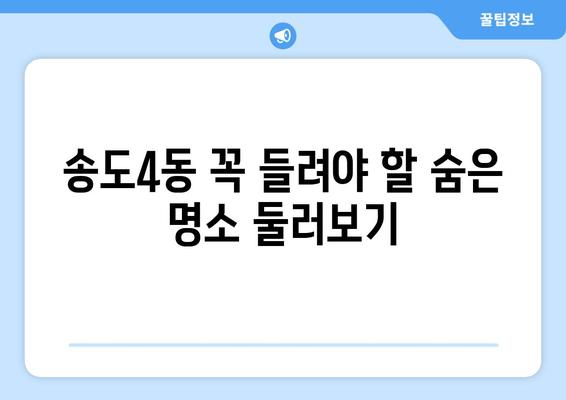 꿀팁정보

송도4동 꼭 들려야 할 숨은 명소 둘러보기